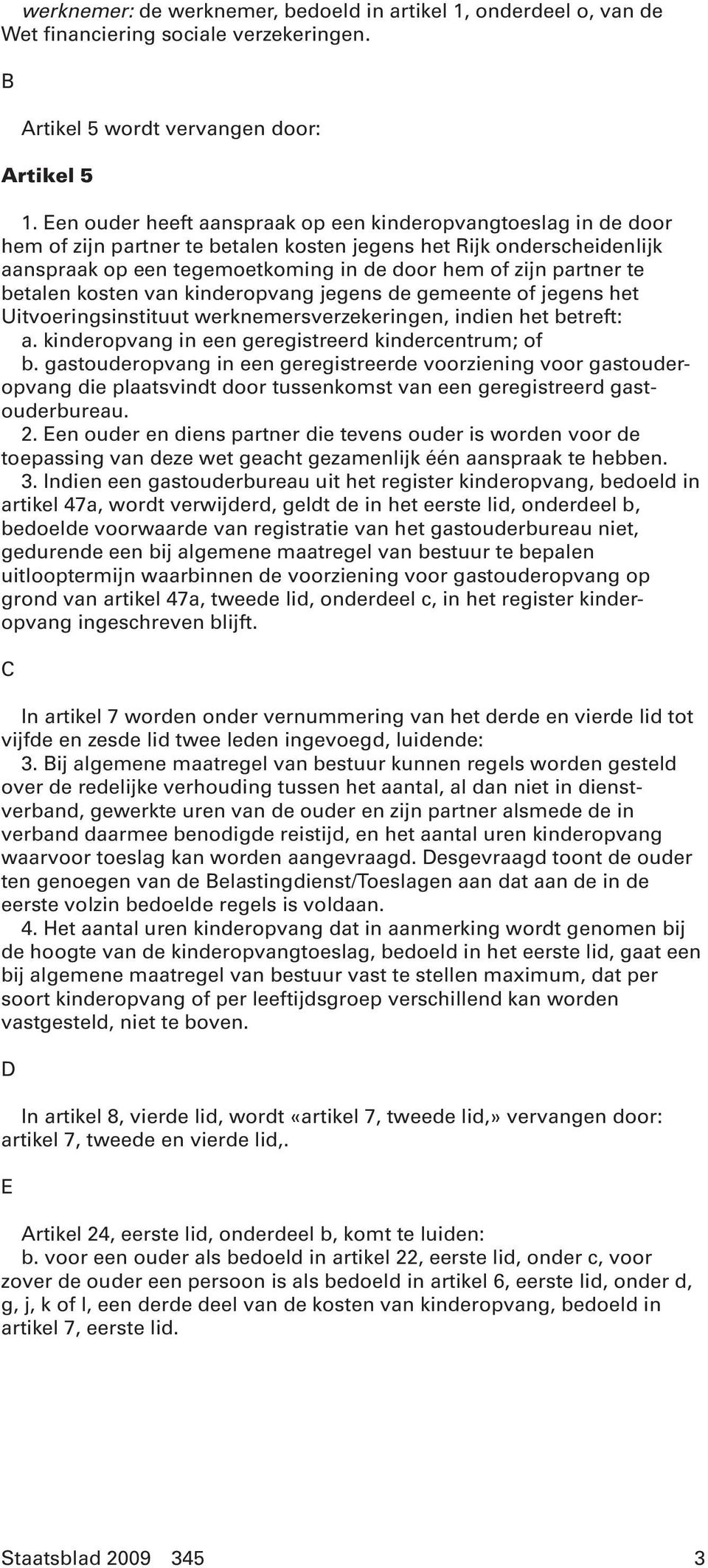 werknemer: de werknemer, bedoeld in artikel 1, onderdeel o, van de Wet financiering sociale verzekeringen.

B

Artikel 5 wordt vervangen door:

Artikel 5

1. Een ouder heeft aanspraak op een kinderopvangtoeslag in de door hem of zijn partner te betalen kosten jegens het Rijk onderscheidenlijk aanspraak op een tegemoetkoming in de door hem of zijn partner te betalen kosten van kinderopvang jegens de gemeente of jegens het Uitvoeringsinstituut werknemersverzekeringen, indien het betreft:
a. kinderopvang in een geregistreerd kindercentrum; of
b. gastouderopvang in een geregistreerde voorziening voor gastouderopvang die plaatsvindt door tussenkomst van een geregistreerd gastouderbureau.
2. Een ouder en diens partner die tevens ouder is worden voor de toepassing van deze wet geacht gezamenlijk één aanspraak te hebben.
3. Indien een gastouderbureau uit het register kinderopvang, bedoeld in artikel 47a, wordt verwijderd, geldt de in het eerste lid, onderdeel b, bedoelde voorwaarde van registratie van het gastouderbureau niet, gedurende een bij algemene maatregel van bestuur te bepalen uitlooptermijn waarbinnen de voorziening voor gastouderopvang op grond van artikel 47a, tweede lid, onderdeel c, in het register kinderopvang ingeschreven blijft.

C

In artikel 7 worden onder vernummering van het derde en vierde lid tot vijfde en zesde lid twee leden ingevoegd, luidende:
3. Bij algemene maatregel van bestuur kunnen regels worden gesteld over de redelijke verhouding tussen het aantal, al dan niet in dienstverband, gewerkte uren van de ouder en zijn partner alsmede de in verband daarmee benodigde reistijd, en het aantal uren kinderopvang waarvoor toeslag kan worden aangevraagd. Desgevraagd toont de ouder ten genoegen van de Belastingdienst/Toeslagen aan dat aan de in de eerste volzin bedoelde regels is voldaan.
4. Het aantal uren kinderopvang dat in aanmerking wordt genomen bij de hoogte van de kinderopvangtoeslag, bedoeld in het eerste lid, gaat een bij algemene maatregel van bestuur vast te stellen maximum, dat per soort kinderopvang of per leeftijdsgroep verschillend kan worden vastgesteld, niet te boven.

D

In artikel 8, vierde lid, wordt «artikel 7, tweede lid,» vervangen door: artikel 7, tweede en vierde lid,.

E

Artikel 24, eerste lid, onderdeel b, komt te luiden:
b. voor een ouder als bedoeld in artikel 22, eerste lid, onder c, voor zover de ouder een persoon is als bedoeld in artikel 6, eerste lid, onder d, g, j, k of l, een derde deel van de kosten van kinderopvang, bedoeld in artikel 7, eerste lid.

Staatsblad 2009 345 3